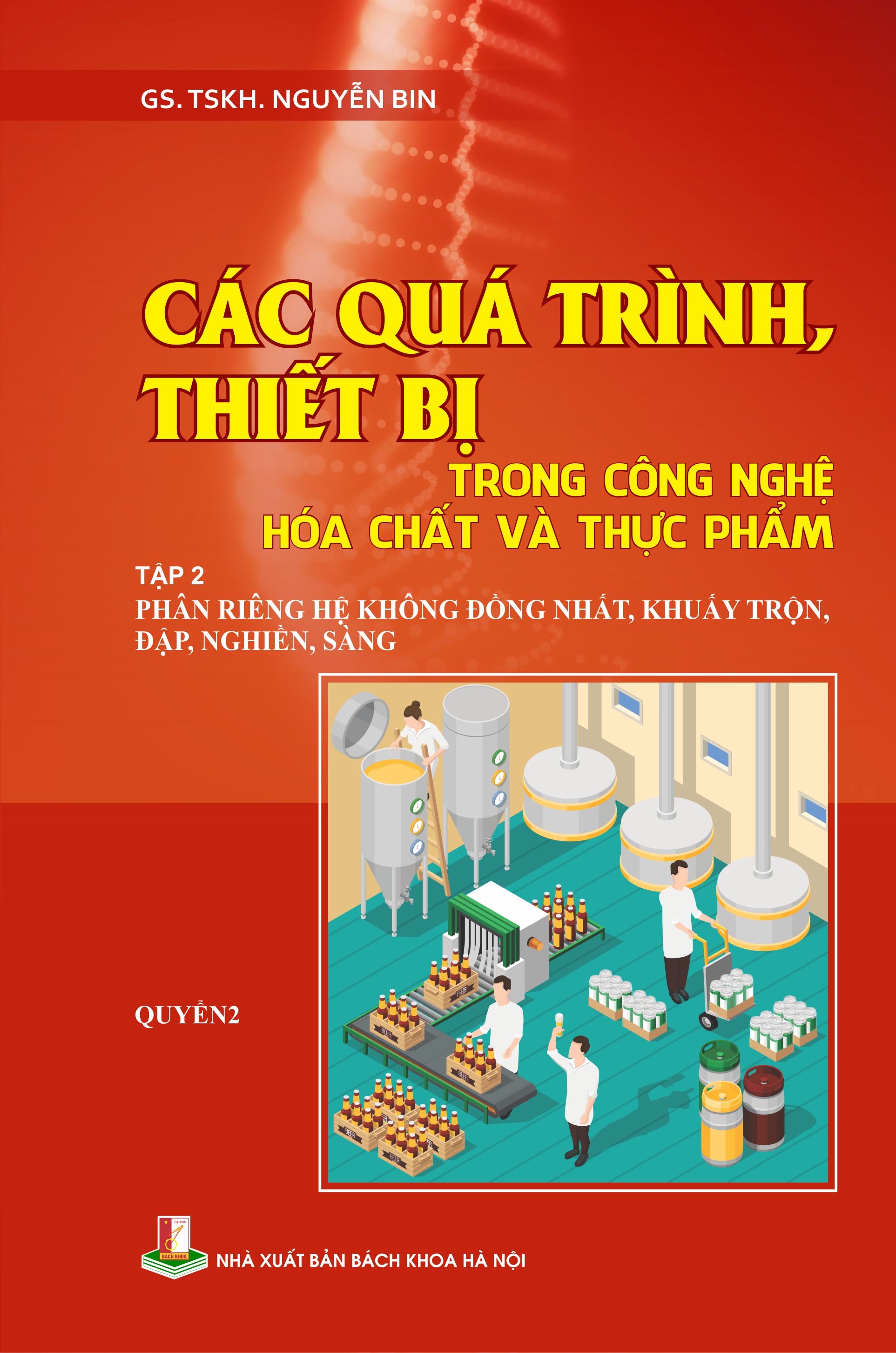 GS. TSKH. NGUYỄN BIN

CÁC QUÁ TRÌNH, THIẾT BỊ

TRONG CÔNG NGHỆ HÓA CHẤT VÀ THỰC PHẨM

TẬP 2

PHÂN RIÊNG HỆ KHÔNG ĐỒNG NHẤT, KHUẤY TRỘN, ĐẬP, NGHIỀN, SÀNG

QUYỂN2

BEER

BEER

BEER

BEER

BEER

ĐẠI HỌC

BÁCH KHOA

NHÀ XUẤT BẢN BÁCH KHOA HÀ NỘI